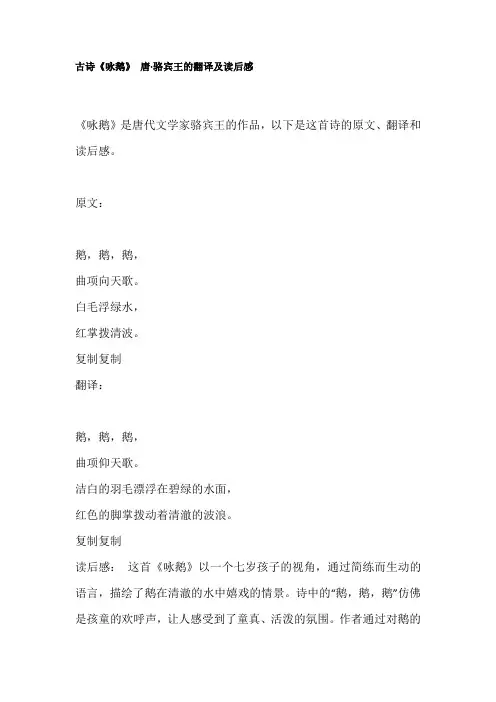 古诗《咏鹅》 唐·骆宾王的翻译及读后感

《咏鹅》是唐代文学家骆宾王的作品，以下是这首诗的原文、翻译和读后感。

原文：

鹅，鹅，鹅，
曲项向天歌。
白毛浮绿水，
红掌拨清波。
复制复制
翻译：

鹅，鹅，鹅，
曲项仰天歌。
洁白的羽毛漂浮在碧绿的水面，
红色的脚掌拨动着清澈的波浪。
复制复制
读后感： 这首《咏鹅》以一个七岁孩子的视角，通过简练而生动的语言，描绘了鹅在清澈的水中嬉戏的情景。诗中的“鹅，鹅，鹅”仿佛是孩童的欢呼声，让人感受到了童真、活泼的氛围。作者通过对鹅的